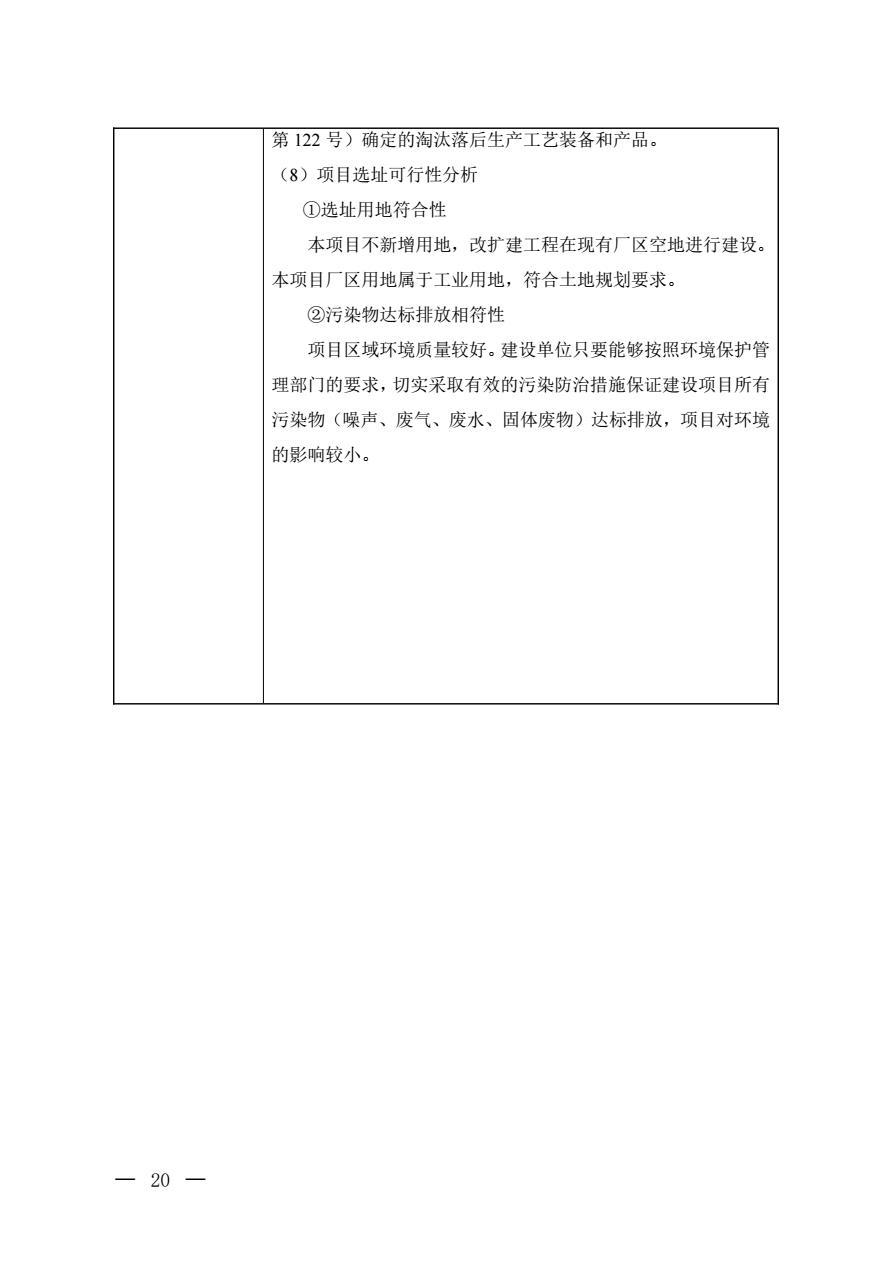 第122号）确定的淘汰落后生产工艺装备和产品。

（8）项目选址可行性分析

①选址用地符合性

本项目不新增用地，改扩建工程在现有厂区空地进行建设。本项目厂区用地属于工业用地，符合土地规划要求。

②污染物达标排放相符性

项目区域环境质量较好。建设单位只要能够按照环境保护管理部门的要求，切实采取有效的污染防治措施保证建设项目所有污染物（噪声、废气、废水、固体废物）达标排放，项目对环境的影响较小。

— 20 —